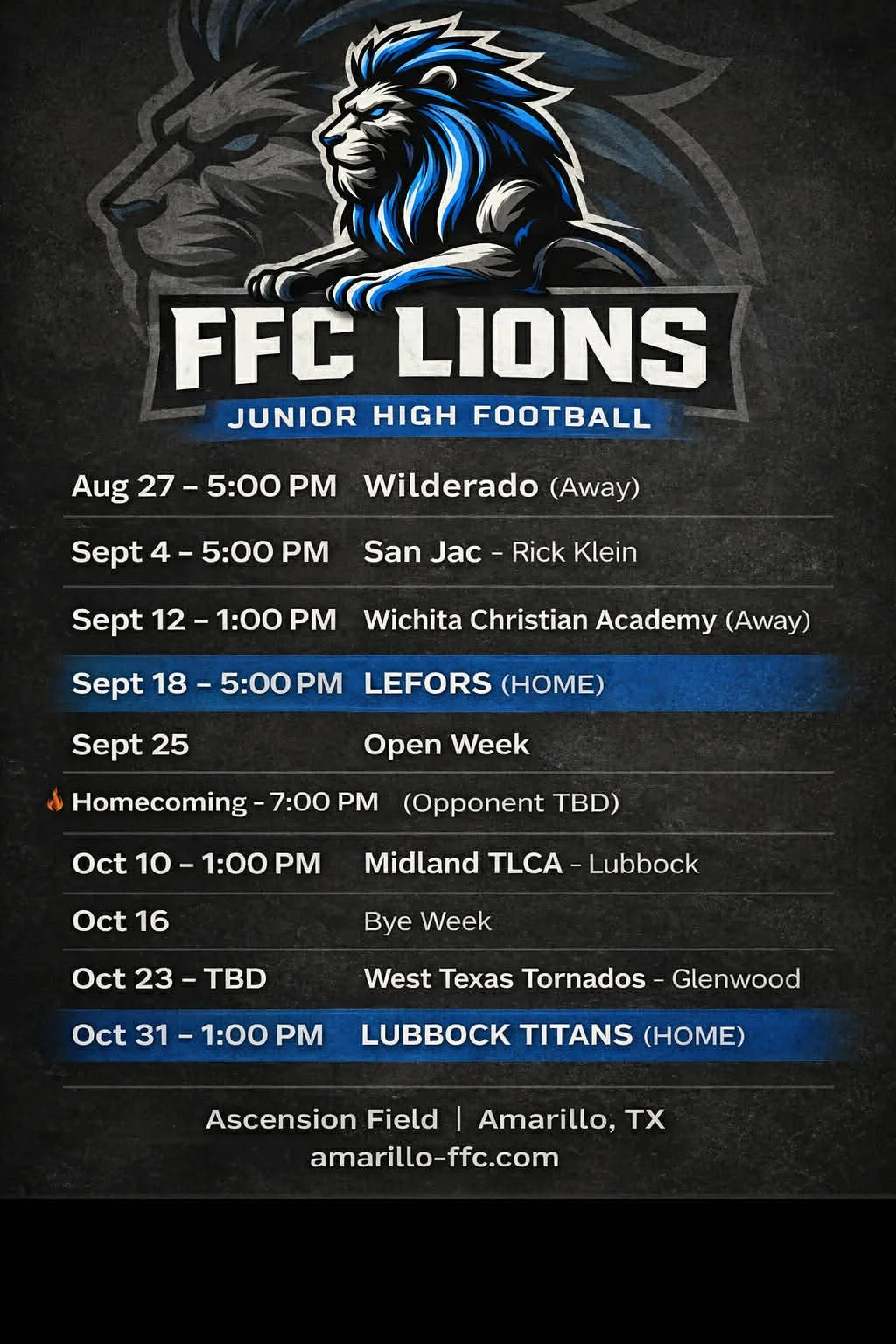 FFC LIONS
JUNIOR HIGH FOOTBALL

Aug 27 - 5:00 PM Wilderado (Away)

Sept 4 - 5:00 PM San Jac - Rick Klein

Sept 12 - 1:00 PM Wichita Christian Academy (Away)

Sept 18 - 5:00 PM LEFORS (HOME)

Sept 25 Open Week

Homecoming - 7:00 PM (Opponent TBD)

Oct 10 - 1:00 PM Midland TLCA - Lubbock

Oct 16 Bye Week

Oct 23 - TBD West Texas Tornados - Glenwood

Oct 31 - 1:00 PM LUBBOCK TITANS (HOME)

Ascension Field | Amarillo, TX
amarillo-ffc.com